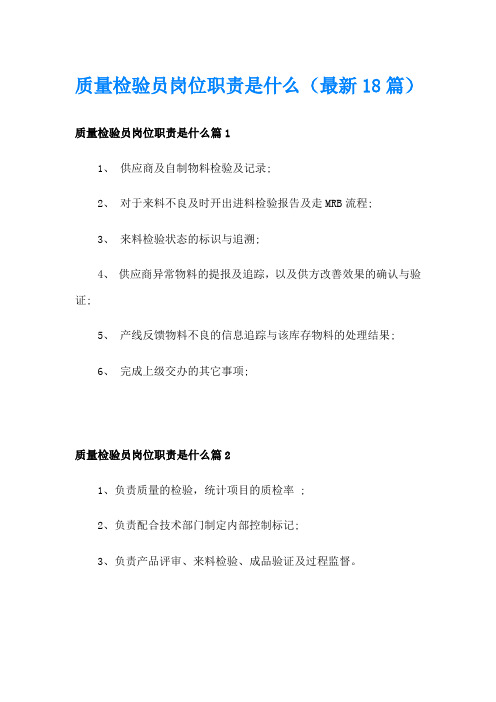 质量检验员岗位职责是什么（最新18篇）

质量检验员岗位职责是什么篇1

1、 供应商及自制物料检验及记录;

2、 对于来料不良及时开出进料检验报告及走MRB流程;

3、 来料检验状态的标识与追溯;

4、 供应商异常物料的提报及追踪，以及供方改善效果的确认与验证;

5、 产线反馈物料不良的信息追踪与该库存物料的处理结果;

6、 完成上级交办的其它事项;

质量检验员岗位职责是什么篇2

1、负责质量的检验，统计项目的质检率 ;

2、负责配合技术部门制定内部控制标记;

3、负责产品评审、来料检验、成品验证及过程监督。